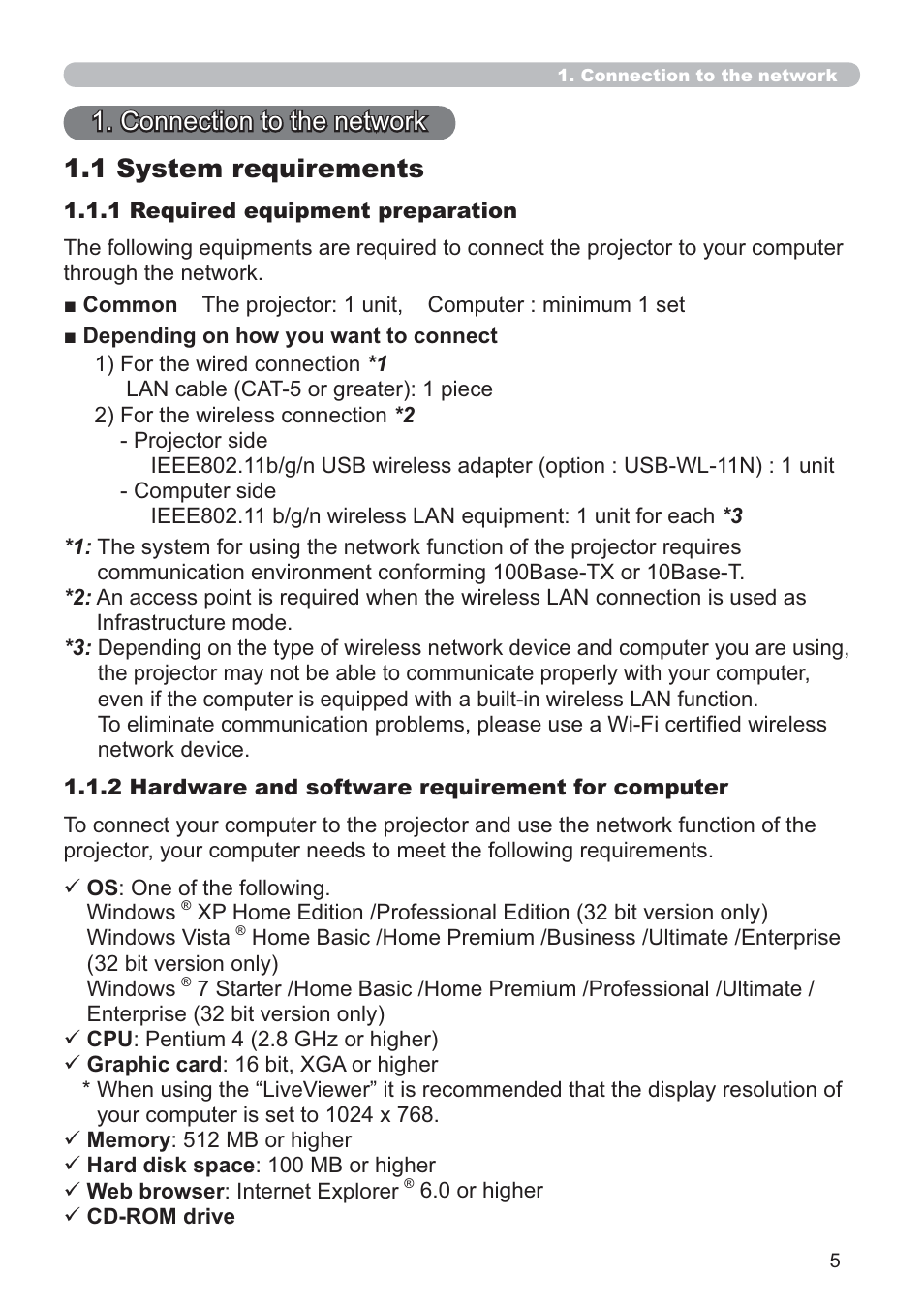 1. Connection to the network

1. Connection to the network

1.1 System requirements

1.1.1 Required equipment preparation

The following equipments are required to connect the projector to your computer through the network.

■ Common The projector: 1 unit, Computer : minimum 1 set

■ Depending on how you want to connect

1) For the wired connection *1
LAN cable (CAT-5 or greater): 1 piece
2) For the wireless connection *2
- Projector side
IEEE802.11b/g/n USB wireless adapter (option : USB-WL-11N) : 1 unit
- Computer side
IEEE802.11 b/g/n wireless LAN equipment: 1 unit for each *3

*1: The system for using the network function of the projector requires communication environment conforming 100Base-TX or 10Base-T.
*2: An access point is required when the wireless LAN connection is used as Infrastructure mode.
*3: Depending on the type of wireless network device and computer you are using, the projector may not be able to communicate properly with your computer, even if the computer is equipped with a built-in wireless LAN function.
To eliminate communication problems, please use a Wi-Fi certified wireless network device.

1.1.2 Hardware and software requirement for computer

To connect your computer to the projector and use the network function of the projector, your computer needs to meet the following requirements.

✓ OS: One of the following.
Windows ® XP Home Edition /Professional Edition (32 bit version only)
Windows Vista ® Home Basic /Home Premium /Business /Ultimate /Enterprise (32 bit version only)
Windows ® 7 Starter /Home Basic /Home Premium /Professional /Ultimate / Enterprise (32 bit version only)
✓ CPU: Pentium 4 (2.8 GHz or higher)
✓ Graphic card: 16 bit, XGA or higher
* When using the “LiveViewer” it is recommended that the display resolution of your computer is set to 1024 x 768.
✓ Memory: 512 MB or higher
✓ Hard disk space: 100 MB or higher
✓ Web browser: Internet Explorer ® 6.0 or higher
✓ CD-ROM drive

5